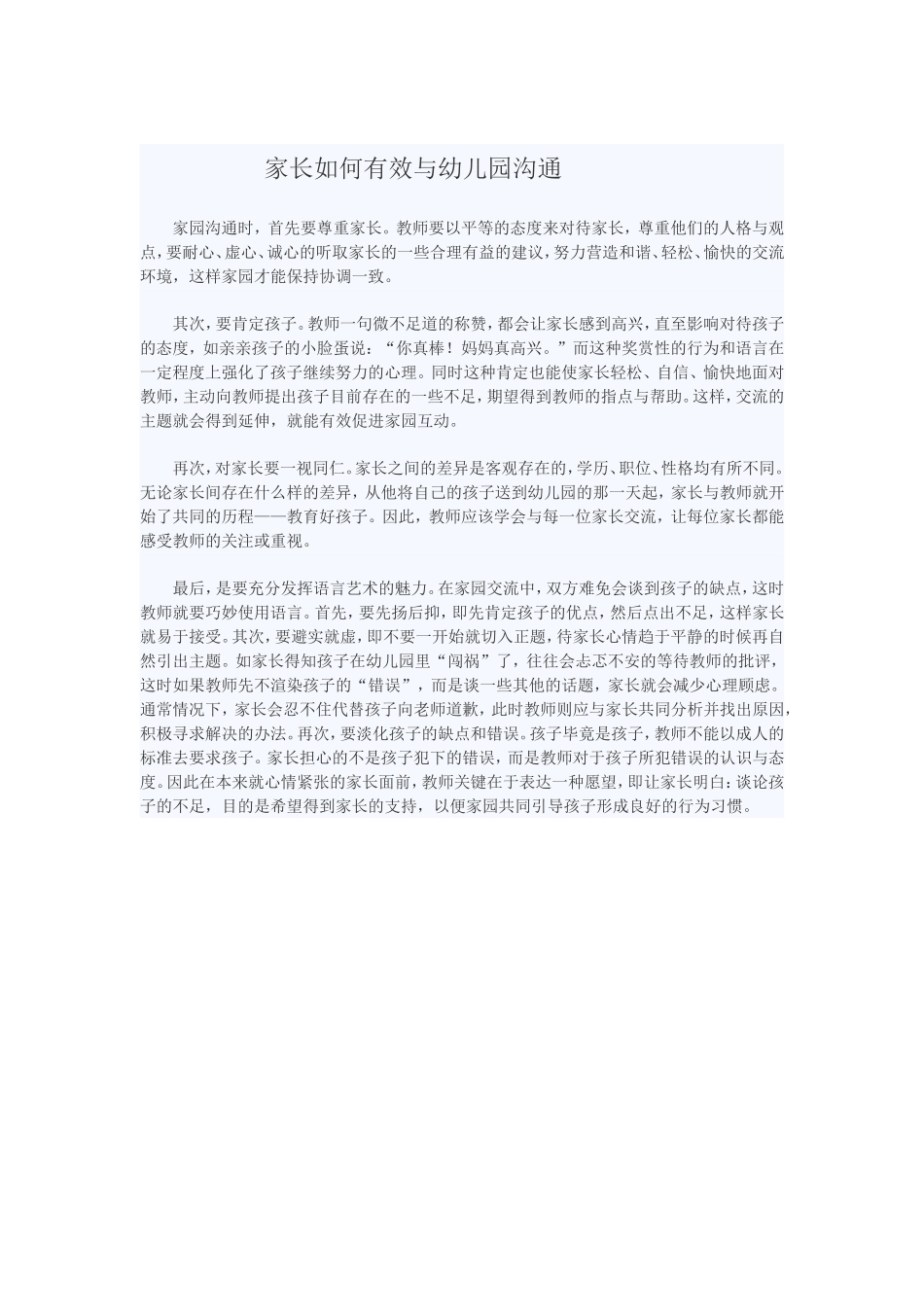 家长如何有效与幼儿园沟通

家园沟通时，首先要尊重家长。教师要以平等的态度来对待家长，尊重他们的人格与观点，要耐心、虚心、诚心的听取家长的一些合理有益的建议，努力营造和谐、轻松、愉快的交流环境，这样家园才能保持协调一致。

其次，要肯定孩子。教师一句微不足道的称赞，都会让家长感到高兴，直至影响对待孩子的态度，如亲亲孩子的小脸蛋说：“你真棒！妈妈真高兴。”而这种奖赏性的行为和语言在一定程度上强化了孩子继续努力的心理。同时这种肯定也能使家长轻松、自信、愉快地面对教师，主动向教师提出孩子目前存在的一些不足，期望得到教师的指点与帮助。这样，交流的主题就会得到延伸，就能有效促进家园互动。

再次，对家长要一视同仁。家长之间的差异是客观存在的，学历、职位、性格均有所不同。无论家长间存在什么样的差异，从他将自己的孩子送到幼儿园的那一天起，家长与教师就开始了共同的历程——教育好孩子。因此，教师应该学会与每一位家长交流，让每位家长都能感受教师的关注或重视。

最后，是要充分发挥语言艺术的魅力。在家园交流中，双方难免会谈到孩子的缺点，这时教师就要巧妙使用语言。首先，要先扬后抑，即先肯定孩子的优点，然后点出不足，这样家长就易于接受。其次，要避实就虚，即不要一开始就切入正题，待家长心情趋于平静的时候再自然引出主题。如家长得知孩子在幼儿园里“闯祸”了，往往会忐忑不安的等待教师的批评，这时如果教师先不渲染孩子的“错误”，而是谈一些其他的话题，家长就会减少心理顾虑。通常情况下，家长会忍不住代替孩子向老师道歉，此时教师则应与家长共同分析并找出原因，积极寻求解决的办法。再次，要淡化孩子的缺点和错误。孩子毕竟是孩子，教师不能以成人的标准去要求孩子。家长担心的不是孩子犯下的错误，而是教师对于孩子所犯错误的认识与态度。因此在本来就心情紧张的家长面前，教师关键在于表达一种愿望，即让家长明白：谈论孩子的不足，目的是希望得到家长的支持，以便家园共同引导孩子形成良好的行为习惯。